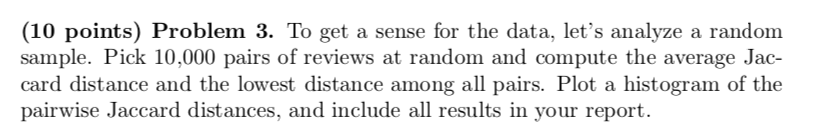 (10 points) Problem 3. To get a sense for the data, let's analyze a random sample. Pick 10,000 pairs of reviews at random and compute the average Jaccard distance and the lowest distance among all pairs. Plot a histogram of the pairwise Jaccard distances, and include all results in your report.